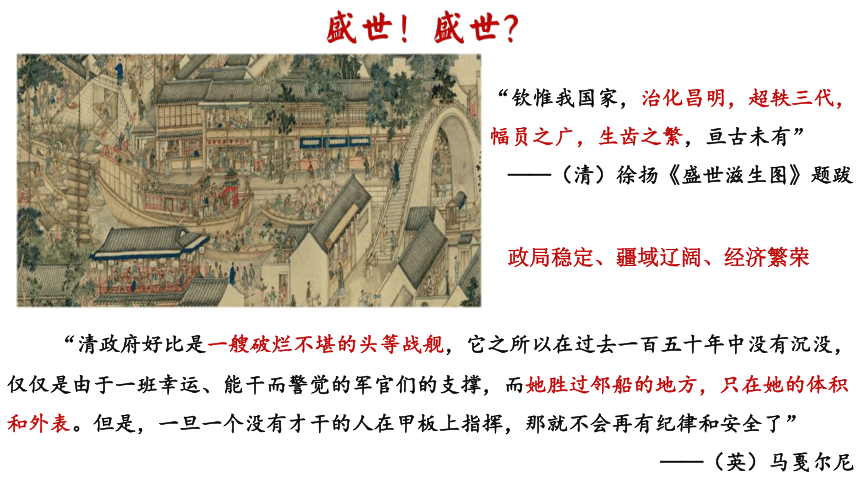 盛世！盛世？

“钦惟我国家，治化昌明，超轶三代，幅员之广，生齿之繁，亘古未有”
——（清）徐扬《盛世滋生图》题跋

政局稳定、疆域辽阔、经济繁荣

“清政府好比是一艘破烂不堪的头等战舰，它之所以在过去一百五十年中没有沉没，仅仅是由于一班幸运、能干而警觉的军官们的支撑，而她胜过邻船的地方，只在她的体积和外表。但是，一旦一个没有才干的人在甲板上指挥，那就不会再有纪律和安全了”
——（英）马戛尔尼